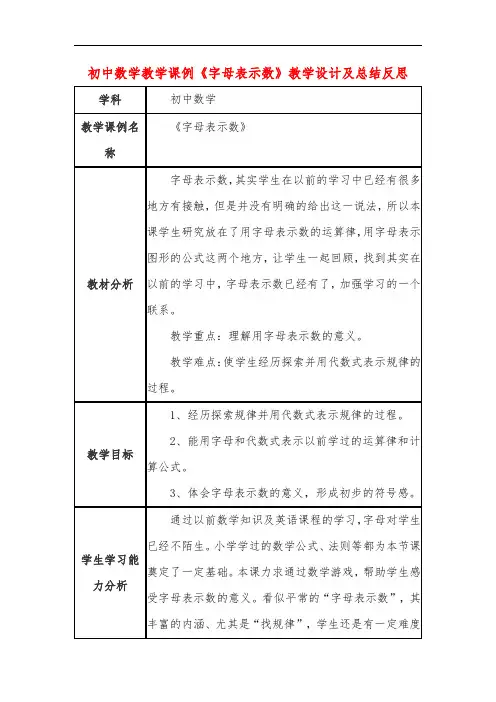 初中数学教学课例《字母表示数》教学设计及总结反思

| 学科 | 初中数学 |
|---|---|
| 教学课例名称 | 《字母表示数》 |
| 教材分析 | 字母表示数，其实学生在以前的学习中已经有很多地方有接触，但是并没有明确的给出这一说法，所以本课学生研究放在了用字母表示数的运算律，用字母表示图形的公式这两个地方，让学生一起回顾，找到其实在以前的学习中，字母表示数已经有了，加强学习的一个联系。<br>教学重点：理解用字母表示数的意义。<br>教学难点：使学生经历探索并用代数式表示规律的过程。 |
| 教学目标 | 1、经历探索规律并用代数式表示规律的过程。<br>2、能用字母和代数式表示以前学过的运算律和计算公式。<br>3、体会字母表示数的意义，形成初步的符号感。 |
| 学生学习能力分析 | 通过以前数学知识及英语课程的学习，字母对学生已经不陌生。小学学过的数学公式、法则等都为本节课奠定了一定基础。本课力求通过数学游戏，帮助学生感受字母表示数的意义。看似平常的“字母表示数”，其丰富的内涵、尤其是“找规律”，学生还是有一定难度 |